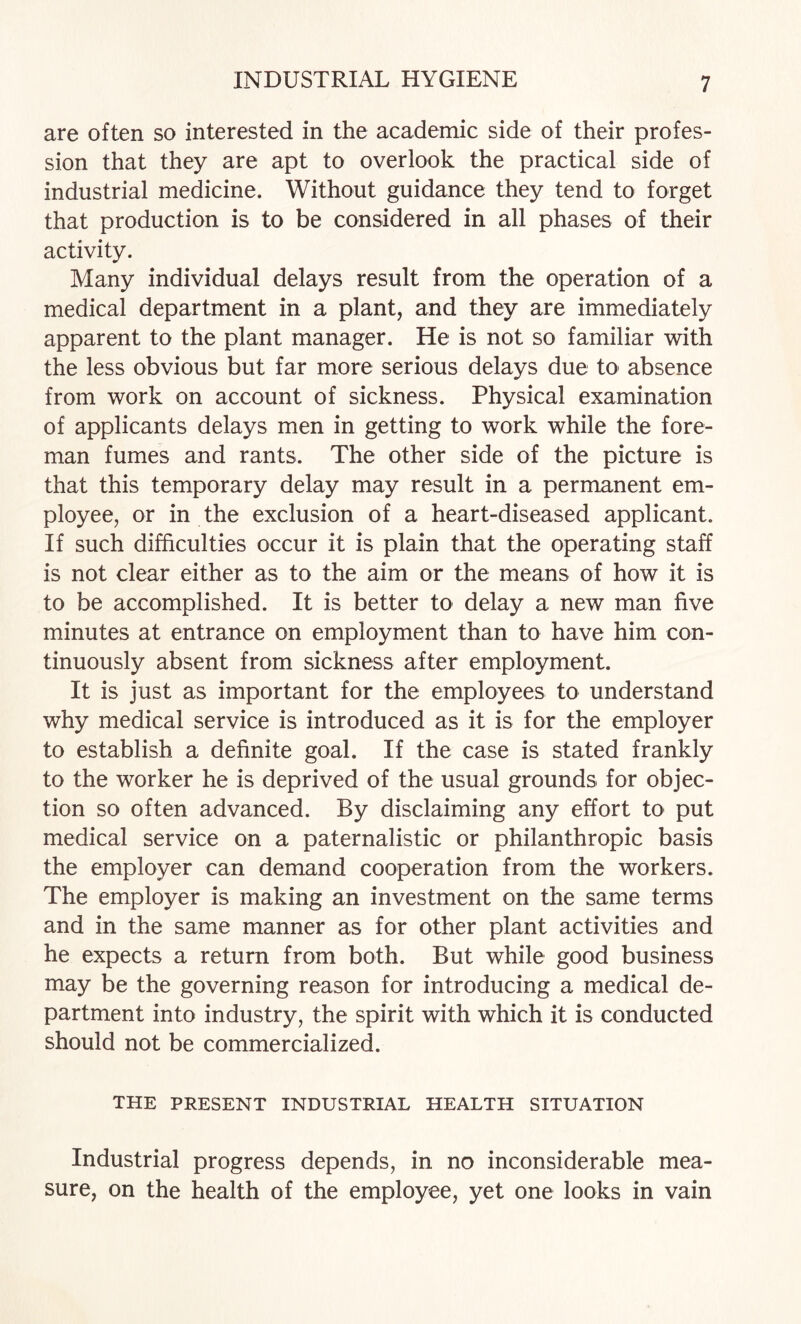 INDUSTRIAL HYGIENE 7

are often so interested in the academic side of their profession that they are apt to overlook the practical side of industrial medicine. Without guidance they tend to forget that production is to be considered in all phases of their activity.

Many individual delays result from the operation of a medical department in a plant, and they are immediately apparent to the plant manager. He is not so familiar with the less obvious but far more serious delays due to absence from work on account of sickness. Physical examination of applicants delays men in getting to work while the foreman fumes and rants. The other side of the picture is that this temporary delay may result in a permanent employee, or in the exclusion of a heart-diseased applicant. If such difficulties occur it is plain that the operating staff is not clear either as to the aim or the means of how it is to be accomplished. It is better to delay a new man five minutes at entrance on employment than to have him continuously absent from sickness after employment.

It is just as important for the employees to understand why medical service is introduced as it is for the employer to establish a definite goal. If the case is stated frankly to the worker he is deprived of the usual grounds for objection so often advanced. By disclaiming any effort to put medical service on a paternalistic or philanthropic basis the employer can demand cooperation from the workers. The employer is making an investment on the same terms and in the same manner as for other plant activities and he expects a return from both. But while good business may be the governing reason for introducing a medical department into industry, the spirit with which it is conducted should not be commercialized.

THE PRESENT INDUSTRIAL HEALTH SITUATION

Industrial progress depends, in no inconsiderable measure, on the health of the employee, yet one looks in vain